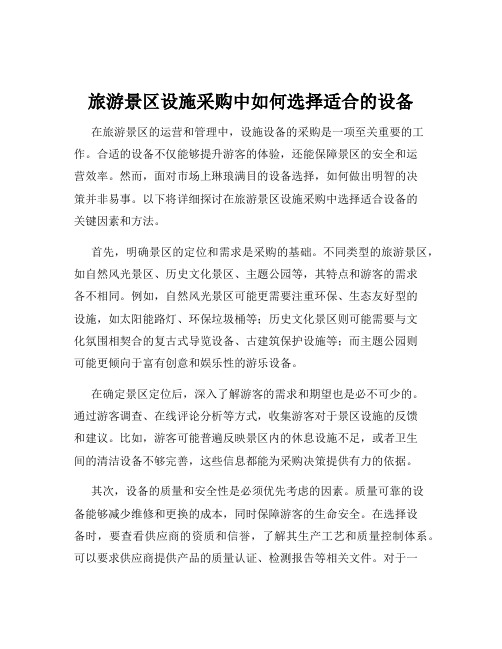 旅游景区设施采购中如何选择适合的设备

在旅游景区的运营和管理中，设施设备的采购是一项至关重要的工作。合适的设备不仅能够提升游客的体验，还能保障景区的安全和运营效率。然而，面对市场上琳琅满目的设备选择，如何做出明智的决策并非易事。以下将详细探讨在旅游景区设施采购中选择适合设备的关键因素和方法。

首先，明确景区的定位和需求是采购的基础。不同类型的旅游景区，如自然风光景区、历史文化景区、主题公园等，其特点和游客的需求各不相同。例如，自然风光景区可能更需要注重环保、生态友好型的设施，如太阳能路灯、环保垃圾桶等；历史文化景区则可能需要与文化氛围相契合的复古式导览设备、古建筑保护设施等；而主题公园则可能更倾向于富有创意和娱乐性的游乐设备。

在确定景区定位后，深入了解游客的需求和期望也是必不可少的。通过游客调查、在线评论分析等方式，收集游客对于景区设施的反馈和建议。比如，游客可能普遍反映景区内的休息设施不足，或者卫生间的清洁设备不够完善，这些信息都能为采购决策提供有力的依据。

其次，设备的质量和安全性是必须优先考虑的因素。质量可靠的设备能够减少维修和更换的成本，同时保障游客的生命安全。在选择设备时，要查看供应商的资质和信誉，了解其生产工艺和质量控制体系。可以要求供应商提供产品的质量认证、检测报告等相关文件。对于一